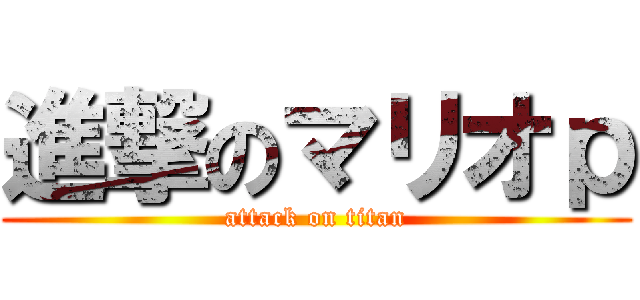 進撃のマリオｐ
attack on titan